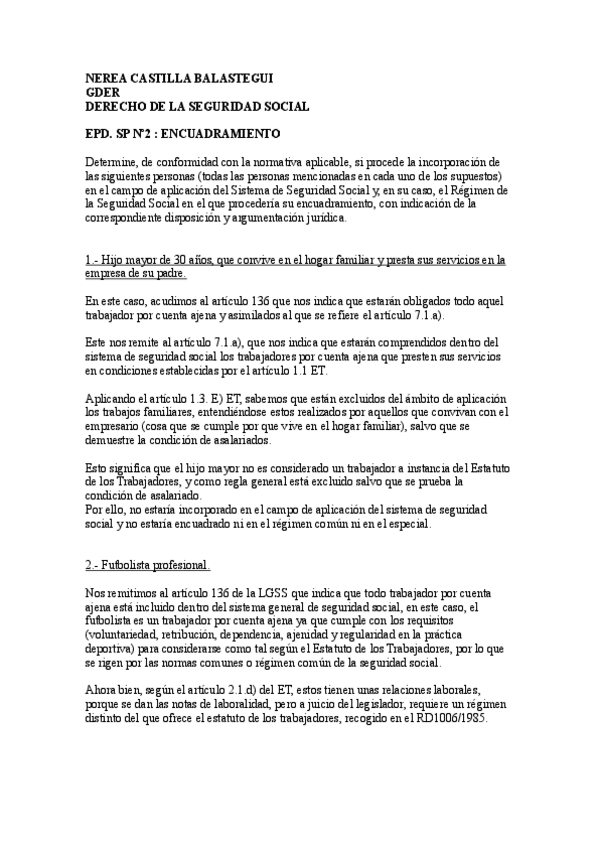 NEREA CASTILLA BALASTEGUI
GDER
DERECHO DE LA SEGURIDAD SOCIAL

EPD. SP Nº2 : ENCUADRAMIENTO

Determine, de conformidad con la normativa aplicable, si procede la incorporación de las siguientes personas (todas las personas mencionadas en cada uno de los supuestos) en el campo de aplicación del Sistema de Seguridad Social y, en su caso, el Régimen de la Seguridad Social en el que procedería su encuadramiento, con indicación de la correspondiente disposición y argumentación jurídica.

1.- Hijo mayor de 30 años, que convive en el hogar familiar y presta sus servicios en la empresa de su padre.

En este caso, acudimos al artículo 136 que nos indica que estarán obligados todo aquel trabajador por cuenta ajena y asimilados al que se refiere el artículo 7.1.a).

Este nos remite al artículo 7.1.a), que nos indica que estarán comprendidos dentro del sistema de seguridad social los trabajadores por cuenta ajena que presten sus servicios en condiciones establecidas por el artículo 1.1 ET.

Aplicando el artículo 1.3. E) ET, sabemos que están excluidos del ámbito de aplicación los trabajos familiares, entendiéndose estos realizados por aquellos que convivan con el empresario (cosa que se cumple por que vive en el hogar familiar), salvo que se demuestre la condición de asalariados.

Esto significa que el hijo mayor no es considerado un trabajador a instancia del Estatuto de los Trabajadores, y como regla general está excluido salvo que se prueba la condición de asalariado.
Por ello, no estaría incorporado en el campo de aplicación del sistema de seguridad social y no estaría encuadrado ni en el régimen común ni en el especial.

2.- Futbolista profesional.

Nos remitimos al artículo 136 de la LGSS que indica que todo trabajador por cuenta ajena está incluido dentro del sistema general de seguridad social, en este caso, el futbolista es un trabajador por cuenta ajena ya que cumple con los requisitos (voluntariedad, retribución, dependencia, ajenidad y regularidad en la práctica deportiva) para considerarse como tal según el Estatuto de los Trabajadores, por lo que se rigen por las normas comunes o régimen común de la seguridad social.

Ahora bien, según el artículo 2.1.d) del ET, estos tienen unas relaciones laborales, porque se dan las notas de laboralidad, pero a juicio del legislador, requiere un régimen distinto del que ofrece el estatuto de los trabajadores, recogido en el RD1006/1985.